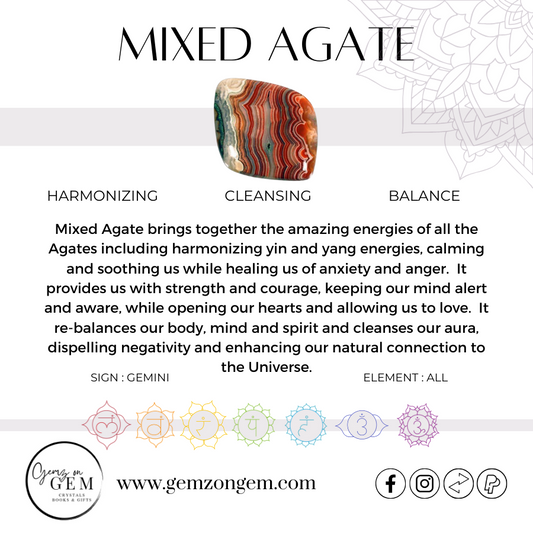 MIXED AGATE

HARMONIZING

CLEANSING

BALANCE

Mixed Agate brings together the amazing energies of all the Agates including harmonizing yin and yang energies, calming and soothing us while healing us of anxiety and anger. It provides us with strength and courage, keeping our mind alert and aware, while opening our hearts and allowing us to love. It re-balances our body, mind and spirit and cleanses our aura, dispelling negativity and enhancing our natural connection to the Universe.

SIGN : GEMINI

ELEMENT : ALL

Gemz on GEM
CRYSTALS
BOOKS & GIFTS

www.gemzongem.com